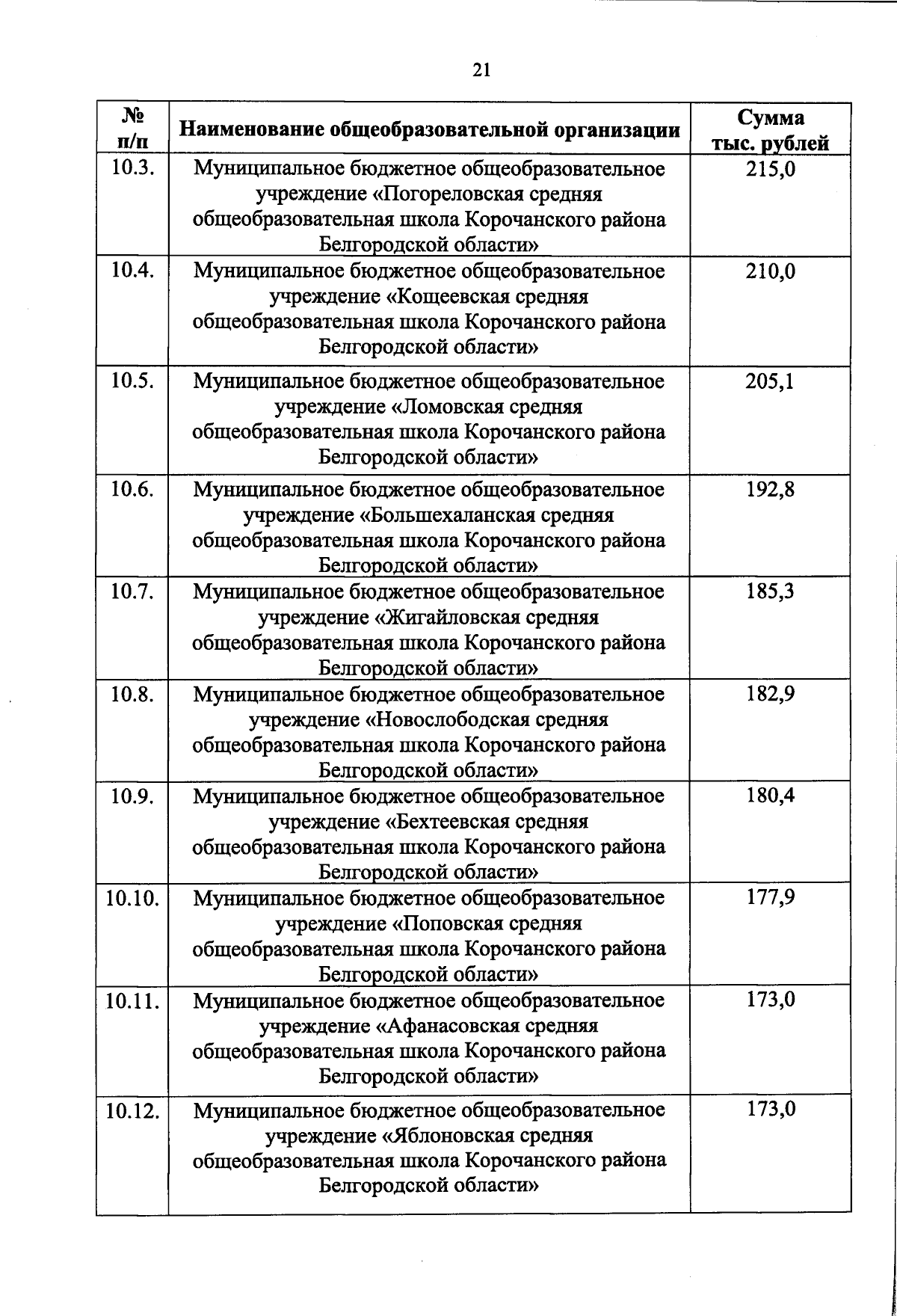 21

| № п/п | Наименование общеобразовательной организации | Сумма тыс. рублей |
|---|---|---|
| 10.3. | Муниципальное бюджетное общеобразовательное учреждение «Погореловская средняя общеобразовательная школа Корочанского района Белгородской области» | 215,0 |
| 10.4. | Муниципальное бюджетное общеобразовательное учреждение «Кощеевская средняя общеобразовательная школа Корочанского района Белгородской области» | 210,0 |
| 10.5. | Муниципальное бюджетное общеобразовательное учреждение «Ломовская средняя общеобразовательная школа Корочанского района Белгородской области» | 205,1 |
| 10.6. | Муниципальное бюджетное общеобразовательное учреждение «Большехаланская средняя общеобразовательная школа Корочанского района Белгородской области» | 192,8 |
| 10.7. | Муниципальное бюджетное общеобразовательное учреждение «Жигайловская средняя общеобразовательная школа Корочанского района Белгородской области» | 185,3 |
| 10.8. | Муниципальное бюджетное общеобразовательное учреждение «Новослободская средняя общеобразовательная школа Корочанского района Белгородской области» | 182,9 |
| 10.9. | Муниципальное бюджетное общеобразовательное учреждение «Бехтеевская средняя общеобразовательная школа Корочанского района Белгородской области» | 180,4 |
| 10.10. | Муниципальное бюджетное общеобразовательное учреждение «Поповская средняя общеобразовательная школа Корочанского района Белгородской области» | 177,9 |
| 10.11. | Муниципальное бюджетное общеобразовательное учреждение «Афанасовская средняя общеобразовательная школа Корочанского района Белгородской области» | 173,0 |
| 10.12. | Муниципальное бюджетное общеобразовательное учреждение «Яблоновская средняя общеобразовательная школа Корочанского района Белгородской области» | 173,0 |